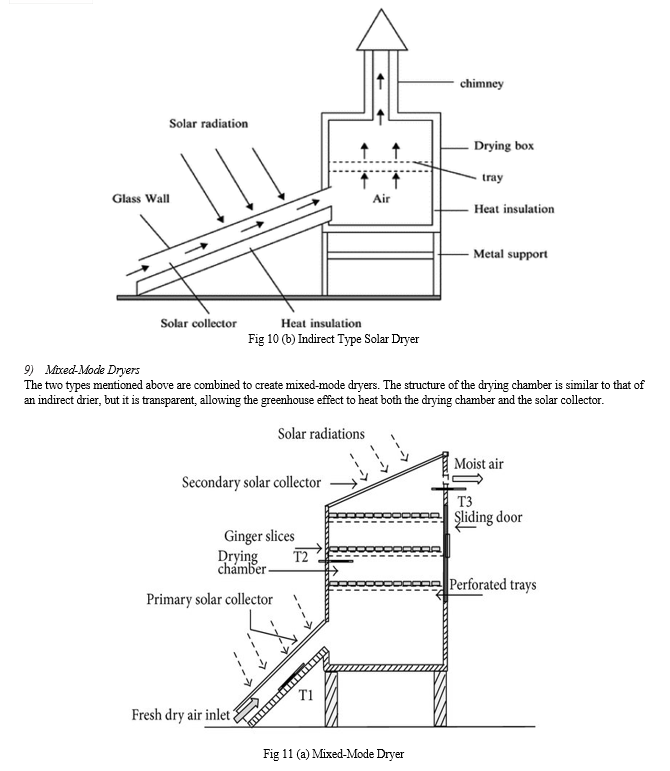 chimney

Solar radiation

Drying box

tray

Glass Wall

Air

Heat insulation

Metal support

Solar collector

Heat insulation

Fig 10 (b) Indirect Type Solar Dryer

9) Mixed-Mode Dryers

The two types mentioned above are combined to create mixed-mode dryers. The structure of the drying chamber is similar to that of an indirect drier, but it is transparent, allowing the greenhouse effect to heat both the drying chamber and the solar collector.

Solar radiations

Moist air

Secondary solar collector

T3

Sliding door

Ginger slices

Drying chamber

T2

Perforated trays

Primary solar collector

T1

Fresh dry air inlet

Fig 11 (a) Mixed-Mode Dryer